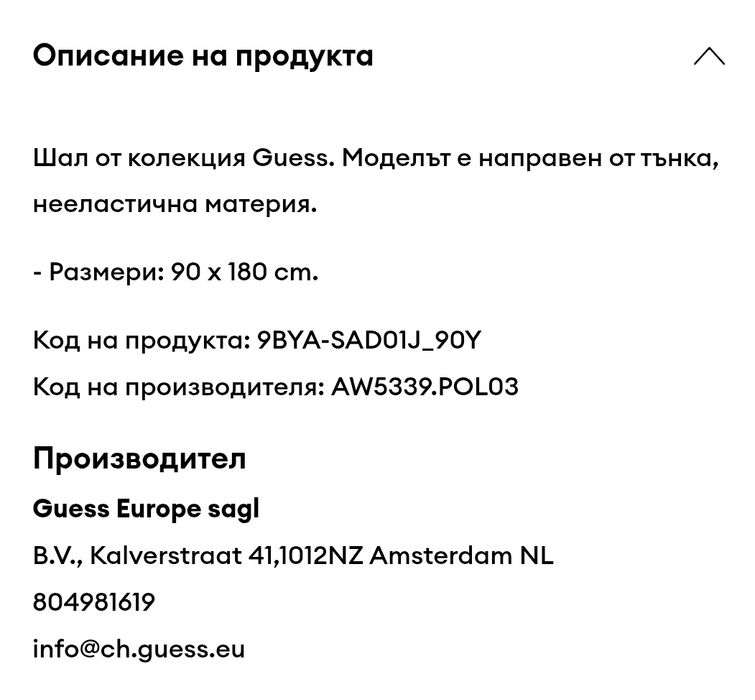 Описание на продукта

Шал от колекция Guess. Моделът е направен от тънка, нееластична материя.

- Размери: 90 x 180 cm.

Код на продукта: 9BYA-SAD01J_90Y
Код на производителя: AW5339.POL03

Производител
Guess Europe sagl
B.V., Kalverstraat 41,1012NZ Amsterdam NL
804981619
info@ch.guess.eu